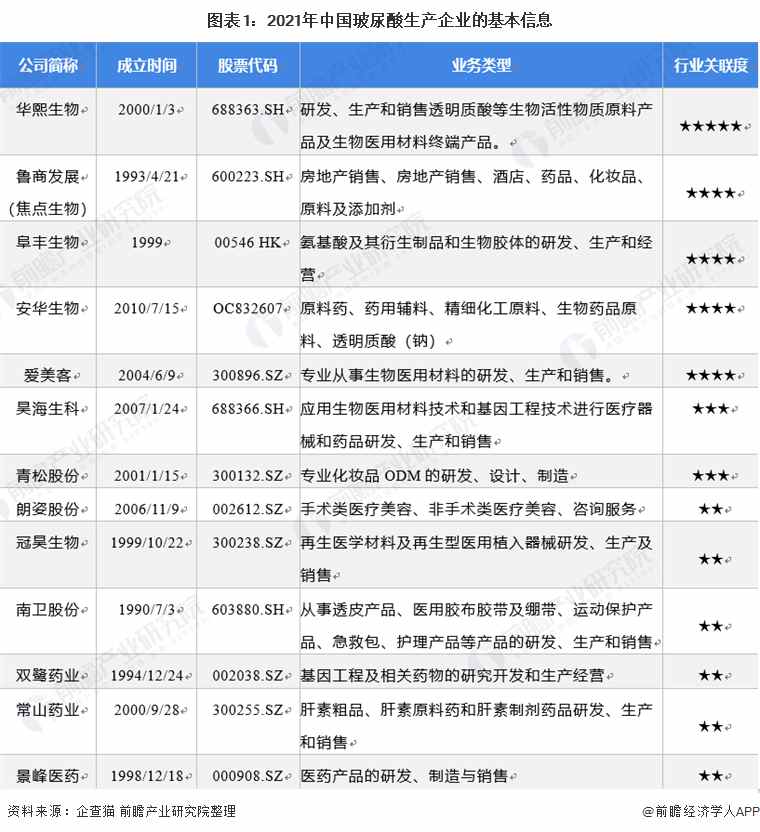 图表1：2021年中国玻尿酸生产企业的基本信息

| 公司简称 | 成立时间 | 股票代码 | 业务类型 | 行业关联度 |
|---|---|---|---|---|
| 华熙生物 | 2000/1/3 | 688363.SH | 研发、生产和销售透明质酸等生物活性物质原料产品及生物医用材料终端产品。 | ★★★★★ |
| 鲁商发展（焦点生物） | 1993/4/21 | 600223.SH | 房地产销售、房地产销售、酒店、药品、化妆品、原料及添加剂 | ★★★★ |
| 阜丰生物 | 1999 | 00546 HK | 氨基酸及其衍生制品和生物胶体的研发、生产和经营 | ★★★★ |
| 安华生物 | 2010/7/15 | OC832607 | 原料药、药用辅料、精细化工原料、生物药品原料、透明质酸（钠） | ★★★★ |
| 爱美客 | 2004/6/9 | 300896.SZ | 专业从事生物医用材料的研发、生产和销售。 | ★★★★ |
| 昊海生科 | 2007/1/24 | 688366.SH | 应用生物医用材料技术和基因工程技术进行医疗器械和药品研发、生产和销售 | ★★★ |
| 青松股份 | 2001/1/15 | 300132.SZ | 专业化妆品 ODM 的研发、设计、制造 | ★★★ |
| 朗姿股份 | 2006/11/9 | 002612.SZ | 手术类医疗美容、非手术类医疗美容、咨询服务 | ★★ |
| 冠昊生物 | 1999/10/22 | 300238.SZ | 再生医学材料及再生型医用植入器械研发、生产及销售 | ★★ |
| 南卫股份 | 1990/7/3 | 603880.SH | 从事透皮产品、医用胶布胶带及绷带、运动保护产品、急救包、护理产品等产品的研发、生产和销售 | ★★ |
| 双鹭药业 | 1994/12/24 | 002038.SZ | 基因工程及相关药物的研究开发和生产经营 | ★★ |
| 常山药业 | 2000/9/28 | 300255.SZ | 肝素粗品、肝素原料药和肝素制剂药品研发、生产和销售 | ★★ |
| 景峰医药 | 1998/12/18 | 000908.SZ | 医药产品的研发、制造与销售 | ★★ |

资料来源：企查猫 前瞻产业研究院整理

@前瞻经济学人APP